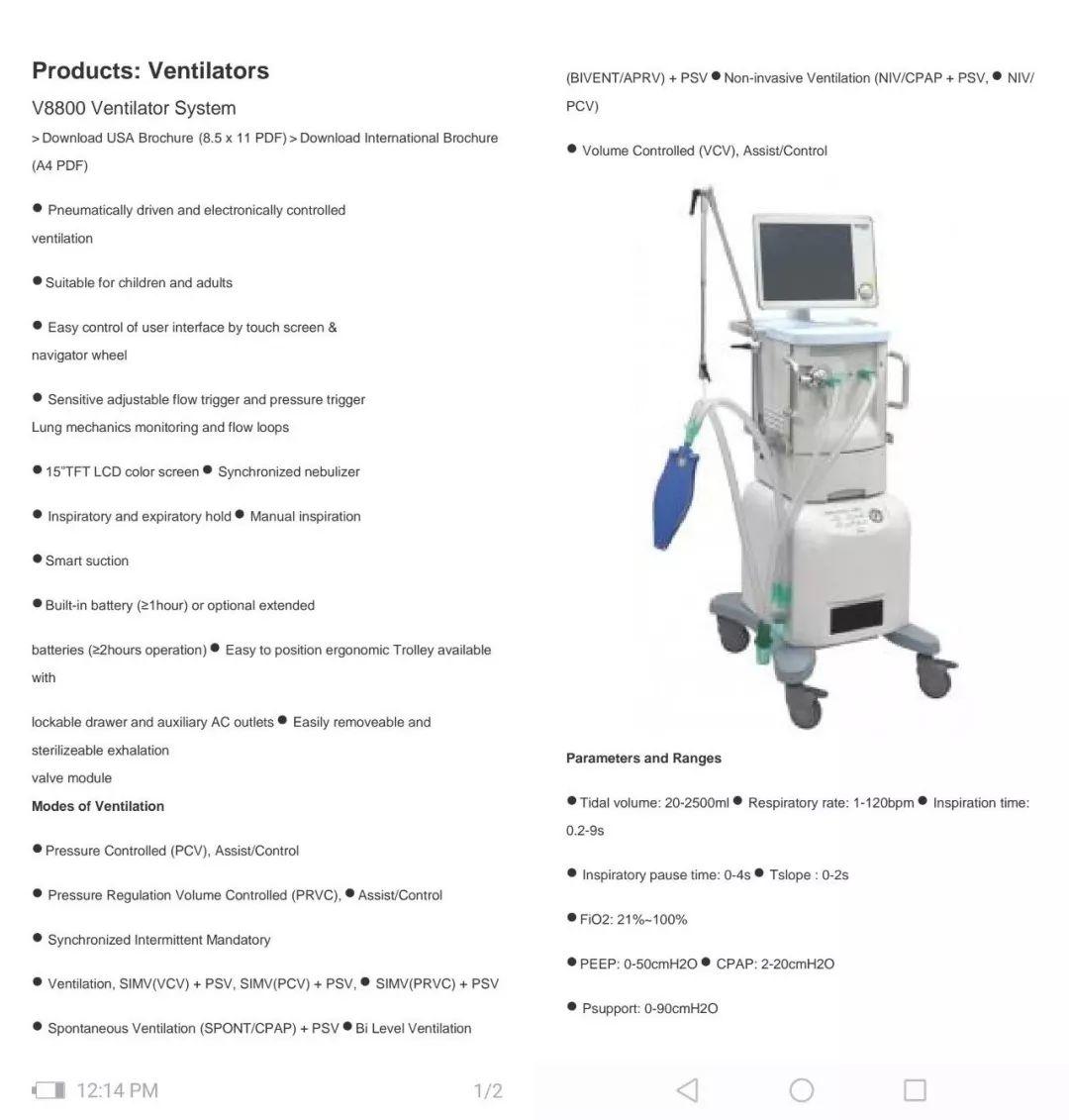 Products: Ventilators

V8800 Ventilator System

> Download USA Brochure (8.5 x 11 PDF) > Download International Brochure (A4 PDF)

● Pneumatically driven and electronically controlled ventilation

● Suitable for children and adults

● Easy control of user interface by touch screen & navigator wheel

● Sensitive adjustable flow trigger and pressure trigger
Lung mechanics monitoring and flow loops

● 15"TFT LCD color screen ● Synchronized nebulizer

● Inspiratory and expiratory hold ● Manual inspiration

● Smart suction

● Built-in battery (≥1hour) or optional extended

batteries (≥2hours operation) ● Easy to position ergonomic Trolley available with

lockable drawer and auxiliary AC outlets ● Easily removeable and sterilizeable exhalation
valve module

Modes of Ventilation

● Pressure Controlled (PCV), Assist/Control

● Pressure Regulation Volume Controlled (PRVC), ● Assist/Control

● Synchronized Intermittent Mandatory

● Ventilation, SIMV(VCV) + PSV, SIMV(PCV) + PSV, ● SIMV(PRVC) + PSV

● Spontaneous Ventilation (SPONT/CPAP) + PSV ● Bi Level Ventilation

(BIVENT/APRV) + PSV ● Non-invasive Ventilation (NIV/CPAP + PSV, ● NIV/PCV)

● Volume Controlled (VCV), Assist/Control

Parameters and Ranges

● Tidal volume: 20-2500ml ● Respiratory rate: 1-120bpm ● Inspiration time: 0.2-9s

● Inspiratory pause time: 0-4s ● Tslope : 0-2s

● FiO2: 21%~100%

● PEEP: 0-50cmH2O ● CPAP: 2-20cmH2O

● Psupport: 0-90cmH2O

12:14 PM

1/2